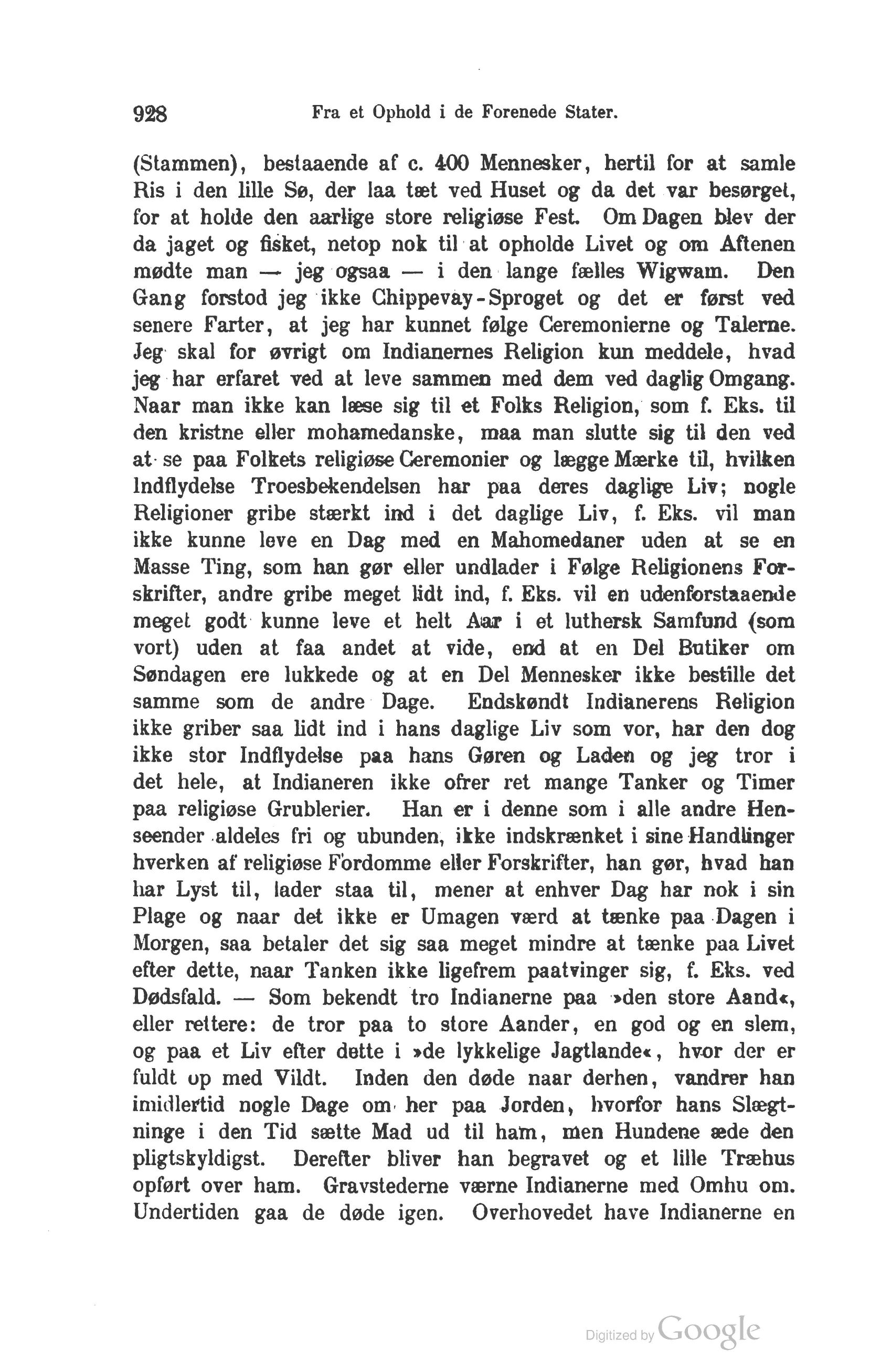 928 Fra et Ophold i de Forenede Stater.

(Stammen), bestaaende af c. 400 Mennesker, hertil for at samle Ris i den lille Sø, der laa tæt ved Huset og da det var besørget, for at holde den aarlige store religiøse Fest. Om Dagen blev der da jaget og fisket, netop nok til at opholde Livet og om Aftenen mødte man — jeg ogsaa — i den lange fælles Wigwam. Den Gang forstod jeg ikke Chippevay-Sproget og det er først ved senere Farter, at jeg har kunnet følge Ceremonierne og Talerne. Jeg skal for øvrigt om Indianernes Religion kun meddele, hvad jeg har erfaret ved at leve sammen med dem ved daglig Omgang. Naar man ikke kan læse sig til et Folks Religion, som f. Eks. til den kristne eller mohamedanske, maa man slutte sig til den ved at se paa Folkets religiøse Ceremonier og lægge Mærke til, hvilken Indflydelse Troesbekendelsen har paa deres daglige Liv; nogle Religioner gribe stærkt ind i det daglige Liv, f. Eks. vil man ikke kunne leve en Dag med en Mahomedaner uden at se en Masse Ting, som han gør eller undlader i Følge Religionens Forskrifter, andre gribe meget lidt ind, f. Eks. vil en udenforstaaende meget godt kunne leve et helt Aar i et luthersk Samfund (som vort) uden at faa andet at vide, end at en Del Butiker om Søndagen ere lukkede og at en Del Mennesker ikke bestille det samme som de andre Dage. Endskøndt Indianerens Religion ikke griber saa lidt ind i hans daglige Liv som vor, har den dog ikke stor Indflydelse paa hans Gøren og Laden og jeg tror i det hele, at Indianeren ikke ofrer ret mange Tanker og Timer paa religiøse Grublerier. Han er i denne som i alle andre Henseender aldeles fri og ubunden, ikke indskrænket i sine Handlinger hverken af religiøse Fordomme eller Forskrifter, han gør, hvad han har Lyst til, lader staa til, mener at enhver Dag har nok i sin Plage og naar det ikke er Umagen værd at tænke paa Dagen i Morgen, saa betaler det sig saa meget mindre at tænke paa Livet efter dette, naar Tanken ikke ligefrem paatvinger sig, f. Eks. ved Dødsfald. — Som bekendt tro Indianerne paa »den store Aand«, eller rettere: de tror paa to store Aander, en god og en slem, og paa et Liv efter dette i »de lykkelige Jagtlande«, hvor der er fuldt op med Vildt. Inden den døde naar derhen, vandrer han imidlertid nogle Dage om her paa Jorden, hvorfor hans Slægtninge i den Tid sætte Mad ud til ham, men Hundene æde den pligtskyldigst. Derefter bliver han begravet og et lille Træhus opført over ham. Gravstederne værne Indianerne med Omhu om. Undertiden gaa de døde igen. Overhovedet have Indianerne en

Digitized by Google